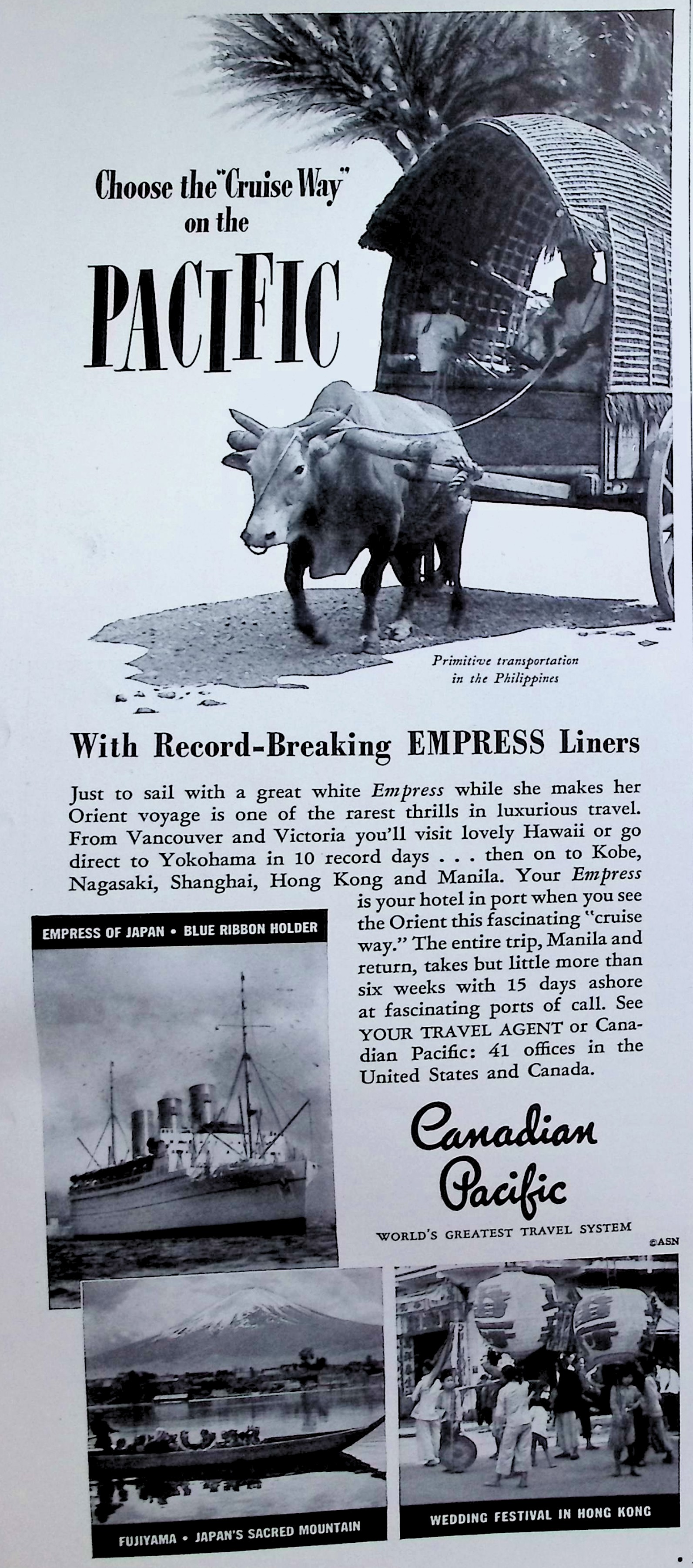 Choose the "Cruise Way" on the

PACIFIC

Primitive transportation in the Philippines

With Record-Breaking EMPRESS Liners

Just to sail with a great white Empress while she makes her Orient voyage is one of the rarest thrills in luxurious travel. From Vancouver and Victoria you'll visit lovely Hawaii or go direct to Yokohama in 10 record days . . . then on to Kobe, Nagasaki, Shanghai, Hong Kong and Manila. Your Empress is your hotel in port when you see the Orient this fascinating "cruise way." The entire trip, Manila and return, takes but little more than six weeks with 15 days ashore at fascinating ports of call. See YOUR TRAVEL AGENT or Canadian Pacific: 41 offices in the United States and Canada.

EMPRESS OF JAPAN • BLUE RIBBON HOLDER

Canadian Pacific

WORLD'S GREATEST TRAVEL SYSTEM

©ASN

FUJIYAMA • JAPAN'S SACRED MOUNTAIN

WEDDING FESTIVAL IN HONG KONG